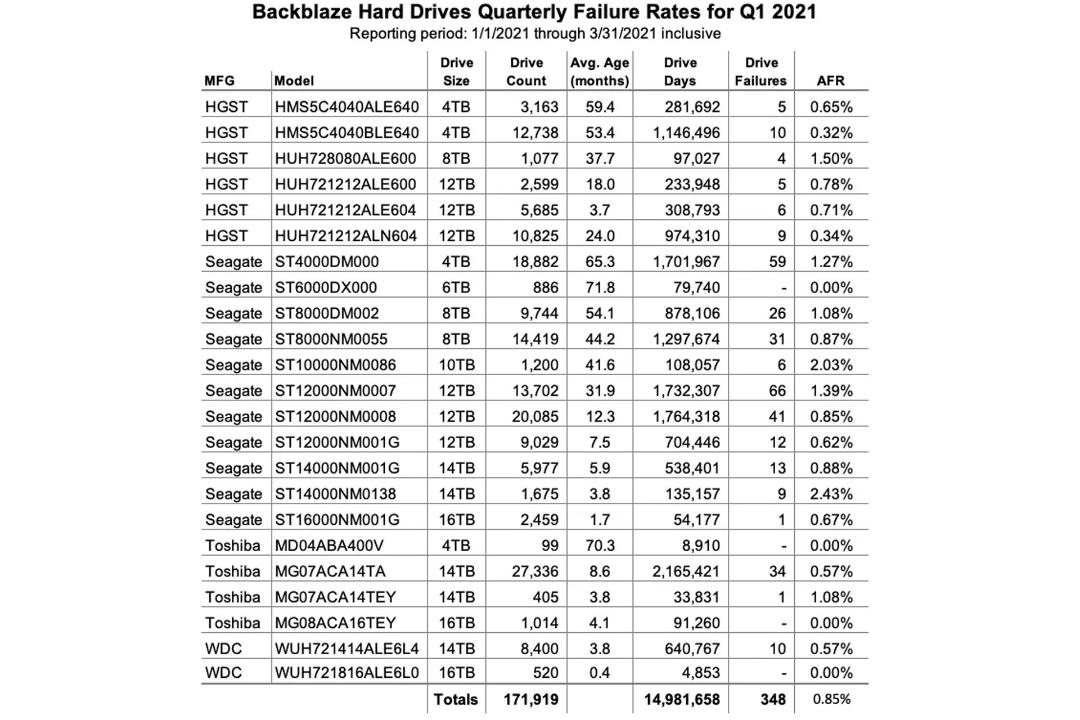 Backblaze Hard Drives Quarterly Failure Rates for Q1 2021
Reporting period: 1/1/2021 through 3/31/2021 inclusive

| MFG | Model | Drive Size | Drive Count | Avg. Age (months) | Drive Days | Drive Failures | AFR |
|---|---|---|---|---|---|---|---|
| HGST | HMS5C4040ALE640 | 4TB | 3,163 | 59.4 | 281,692 | 5 | 0.65% |
| HGST | HMS5C4040BLE640 | 4TB | 12,738 | 53.4 | 1,146,496 | 10 | 0.32% |
| HGST | HUH728080ALE600 | 8TB | 1,077 | 37.7 | 97,027 | 4 | 1.50% |
| HGST | HUH721212ALE600 | 12TB | 2,599 | 18.0 | 233,948 | 5 | 0.78% |
| HGST | HUH721212ALE604 | 12TB | 5,685 | 3.7 | 308,793 | 6 | 0.71% |
| HGST | HUH721212ALN604 | 12TB | 10,825 | 24.0 | 974,310 | 9 | 0.34% |
| Seagate | ST4000DM000 | 4TB | 18,882 | 65.3 | 1,701,967 | 59 | 1.27% |
| Seagate | ST6000DX000 | 6TB | 886 | 71.8 | 79,740 | - | 0.00% |
| Seagate | ST8000DM002 | 8TB | 9,744 | 54.1 | 878,106 | 26 | 1.08% |
| Seagate | ST8000NM0055 | 8TB | 14,419 | 44.2 | 1,297,674 | 31 | 0.87% |
| Seagate | ST10000NM0086 | 10TB | 1,200 | 41.6 | 108,057 | 6 | 2.03% |
| Seagate | ST12000NM0007 | 12TB | 13,702 | 31.9 | 1,732,307 | 66 | 1.39% |
| Seagate | ST12000NM0008 | 12TB | 20,085 | 12.3 | 1,764,318 | 41 | 0.85% |
| Seagate | ST12000NM001G | 12TB | 9,029 | 7.5 | 704,446 | 12 | 0.62% |
| Seagate | ST14000NM001G | 14TB | 5,977 | 5.9 | 538,401 | 13 | 0.88% |
| Seagate | ST14000NM0138 | 14TB | 1,675 | 3.8 | 135,157 | 9 | 2.43% |
| Seagate | ST16000NM001G | 16TB | 2,459 | 1.7 | 54,177 | 1 | 0.67% |
| Toshiba | MD04ABA400V | 4TB | 99 | 70.3 | 8,910 | - | 0.00% |
| Toshiba | MG07ACA14TA | 14TB | 27,336 | 8.6 | 2,165,421 | 34 | 0.57% |
| Toshiba | MG07ACA14TEY | 14TB | 405 | 3.8 | 33,831 | 1 | 1.08% |
| Toshiba | MG08ACA16TEY | 16TB | 1,014 | 4.1 | 91,260 | - | 0.00% |
| WDC | WUH721414ALE6L4 | 14TB | 8,400 | 3.8 | 640,767 | 10 | 0.57% |
| WDC | WUH721816ALE6L0 | 16TB | 520 | 0.4 | 4,853 | - | 0.00% |
| | | Totals | 171,919 | | 14,981,658 | 348 | 0.85% |